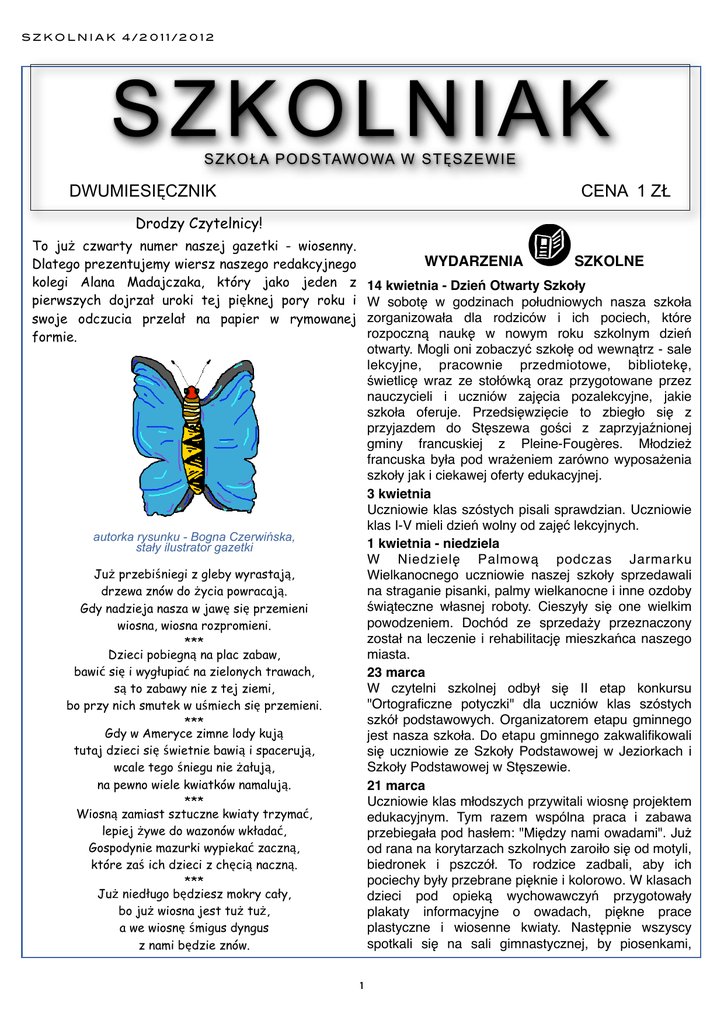 SZKOLNIAK 4/2011/2012

SZKOLNIAK

SZKOŁA PODSTAWOWA W STĘSZEWIE

DWUMIESIĘCZNIK

CENA 1 ZŁ

Drodzy Czytelnicy!

To już czwarty numer naszej gazetki - wiosenny. Dlatego prezentujemy wiersz naszego redakcyjnego kolegi Alana Madajczaka, który jako jeden z pierwszych dojrzał uroki tej pięknej pory roku i swoje odczucia przelał na papier w rymowanej formie.

autorka rysunku - Bogna Czerwińska, stały ilustrator gazetki

Już przebiśniegi z gleby wyrastają,
drzewa znów do życia powracają.
Gdy nadzieja nasza w jawę się przemieni
wiosna, wiosna rozpromieni.
***
Dzieci pobiegną na plac zabaw,
bawić się i wygłupiać na zielonych trawach,
są to zabawy nie z tej ziemi,
bo przy nich smutek w uśmiech się przemieni.
***
Gdy w Ameryce zimne lody kują
tutaj dzieci się świetnie bawią i spacerują,
wcale tego śniegu nie żałują,
na pewno wiele kwiatków namalują.
***
Wiosną zamiast sztuczne kwiaty trzymać,
lepiej żywe do wazonów wkładać,
Gospodynie mazurki wypiekać zaczną,
które zaś ich dzieci z chęcią naczną.
***
Już niedługo będziesz mokry cały,
bo już wiosna jest tuż tuż,
a we wiosnę śmigus dyngus
z nami będzie znów.

WYDARZENIA SZKOLNE

14 kwietnia - Dzień Otwarty Szkoły
W sobotę w godzinach południowych nasza szkoła zorganizowała dla rodziców i ich pociech, które rozpoczną naukę w nowym roku szkolnym dzień otwarty. Mogli oni zobaczyć szkołę od wewnątrz - sale lekcyjne, pracownie przedmiotowe, bibliotekę, świetlicę wraz ze stołówką oraz przygotowane przez nauczycieli i uczniów zajęcia pozalekcyjne, jakie szkoła oferuje. Przedsięwzięcie to zbiegło się z przyjazdem do Stęszewa gości z zaprzyjaźnionej gminy francuskiej z Pleine-Fougères. Młodzież francuska była pod wrażeniem zarówno wyposażenia szkoły jak i ciekawej oferty edukacyjnej.

3 kwietnia
Uczniowie klas szóstych pisali sprawdzian. Uczniowie klas I-V mieli dzień wolny od zajęć lekcyjnych.

1 kwietnia - niedziela
W Niedzielę Palmową podczas Jarmarku Wielkanocnego uczniowie naszej szkoły sprzedawali na straganie pisanki, palmy wielkanocne i inne ozdoby świąteczne własnej roboty. Cieszyły się one wielkim powodzeniem. Dochód ze sprzedaży przeznaczony został na leczenie i rehabilitację mieszkańca naszego miasta.

23 marca
W czytelni szkolnej odbył się II etap konkursu "Ortograficzne potyczki" dla uczniów klas szóstych szkół podstawowych. Organizatorem etapu gminnego jest nasza szkoła. Do etapu gminnego zakwalifikowali się uczniowie ze Szkoły Podstawowej w Jeziorkach i Szkoły Podstawowej w Stęszewie.

21 marca
Uczniowie klas młodszych przywitali wiosnę projektem edukacyjnym. Tym razem wspólna praca i zabawa przebiegała pod hasłem: "Między nami owadami". Już od rana na korytarzach szkolnych zaroiło się od motyli, biedronek i pszczół. To rodzice zadbali, aby ich pociechy były przebrane pięknie i kolorowo. W klasach dzieci pod opieką wychowawczyń przygotowały plakaty informacyjne o owadach, piękne prace plastyczne i wiosenne kwiaty. Następnie wszyscy spotkali się na sali gimnastycznej, by piosenkami,

1